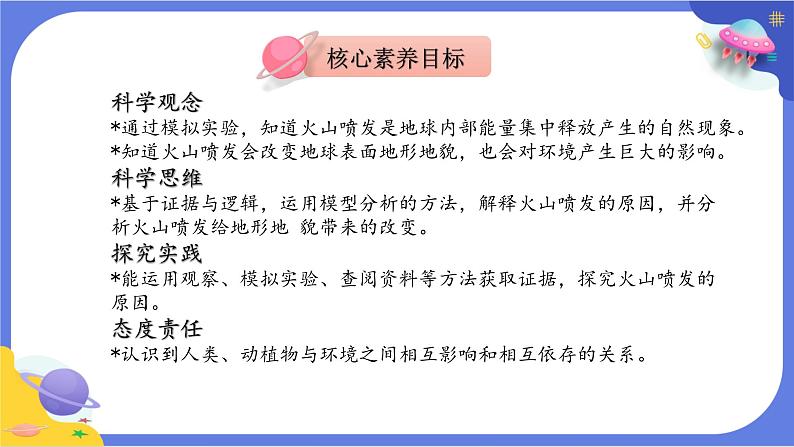 核心素养目标

科学观念

*通过模拟实验，知道火山喷发是地球内部能量集中释放产生的自然现象。

*知道火山喷发会改变地球表面地形地貌，也会对环境产生巨大的影响。

科学思维

*基于证据与逻辑，运用模型分析的方法，解释火山喷发的原因，并分析火山喷发给地形地 貌带来的改变。

探究实践

*能运用观察、模拟实验、查阅资料等方法获取证据，探究火山喷发的原因。

态度责任

*认识到人类、动植物与环境之间相互影响和相互依存的关系。